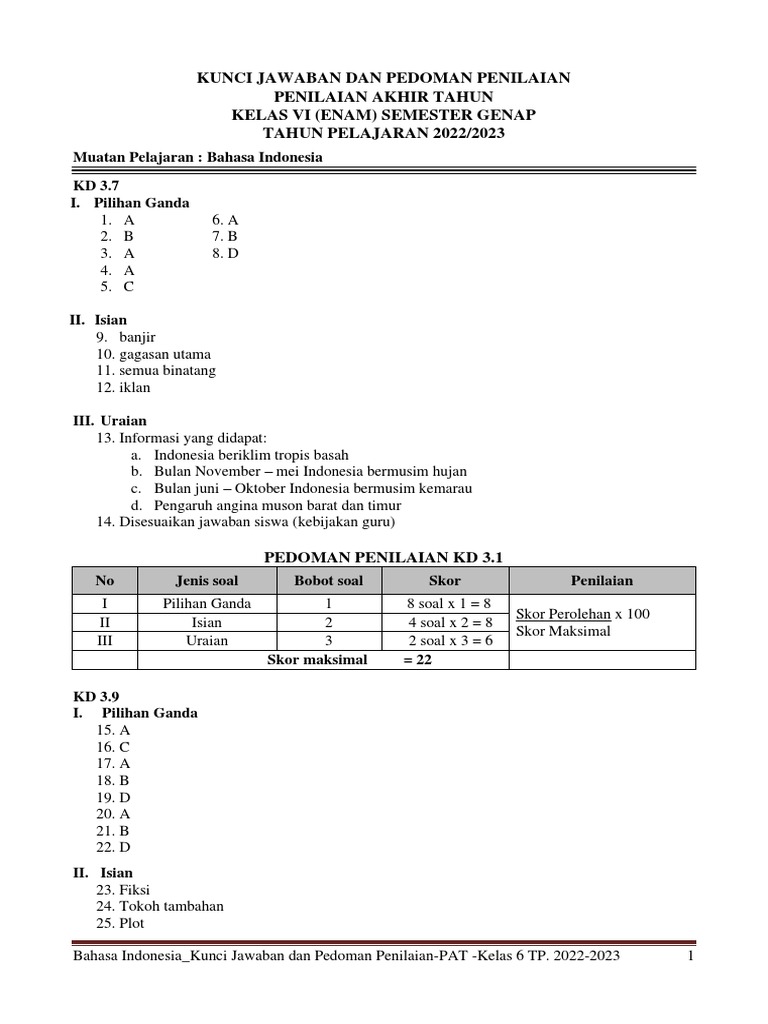 KUNCI JAWABAN DAN PEDOMAN PENILAIAN
PENILAIAN AKHIR TAHUN
KELAS VI (ENAM) SEMESTER GENAP
TAHUN PELAJARAN 2022/2023

Muatan Pelajaran : Bahasa Indonesia

KD 3.7
I. Pilihan Ganda
1. A
2. B
3. A
4. A
5. C
6. A
7. B
8. D

II. Isian
9. banjir
10. gagasan utama
11. semua binatang
12. iklan

III. Uraian
13. Informasi yang didapat:
a. Indonesia beriklim tropis basah
b. Bulan November – mei Indonesia bermusim hujan
c. Bulan juni – Oktober Indonesia bermusim kemarau
d. Pengaruh angina muson barat dan timur
14. Disesuaikan jawaban siswa (kebijakan guru)

PEDOMAN PENILAIAN KD 3.1

| No | Jenis soal | Bobot soal | Skor | Penilaian |
|---|---|---|---|---|
| I | Pilihan Ganda | 1 | 8 soal x 1 = 8 | Skor Perolehan x 100 Skor Maksimal |
| II | Isian | 2 | 4 soal x 2 = 8 | |
| III | Uraian | 3 | 2 soal x 3 = 6 | |
| | Skor maksimal = 22 | | | |

KD 3.9
I. Pilihan Ganda
15. A
16. C
17. A
18. B
19. D
20. A
21. B
22. D

II. Isian
23. Fiksi
24. Tokoh tambahan
25. Plot

Bahasa Indonesia_Kunci Jawaban dan Pedoman Penilaian-PAT -Kelas 6 TP. 2022-2023 1